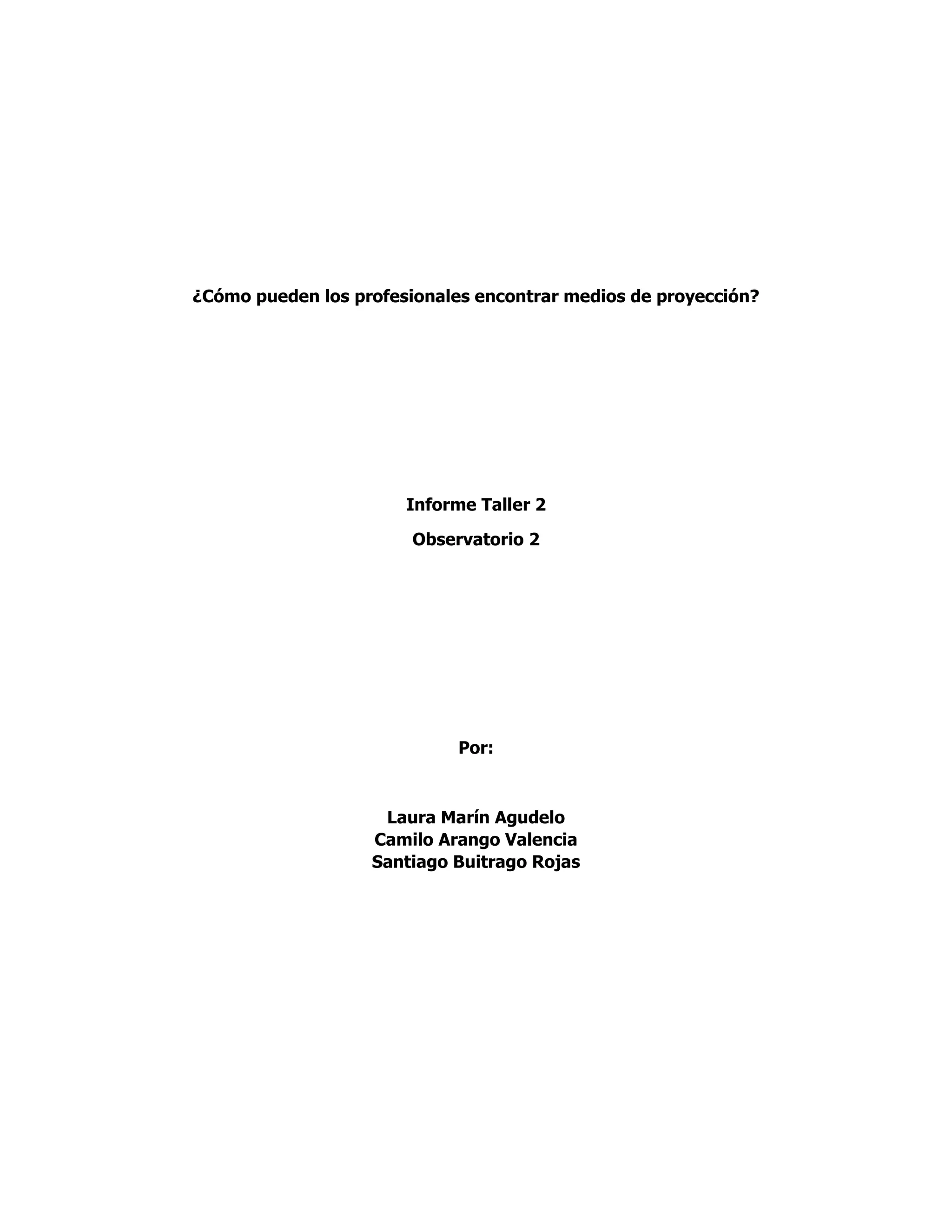 ¿Cómo pueden los profesionales encontrar medios de proyección?

Informe Taller 2

Observatorio 2

Por:

Laura Marín Agudelo
Camilo Arango Valencia
Santiago Buitrago Rojas